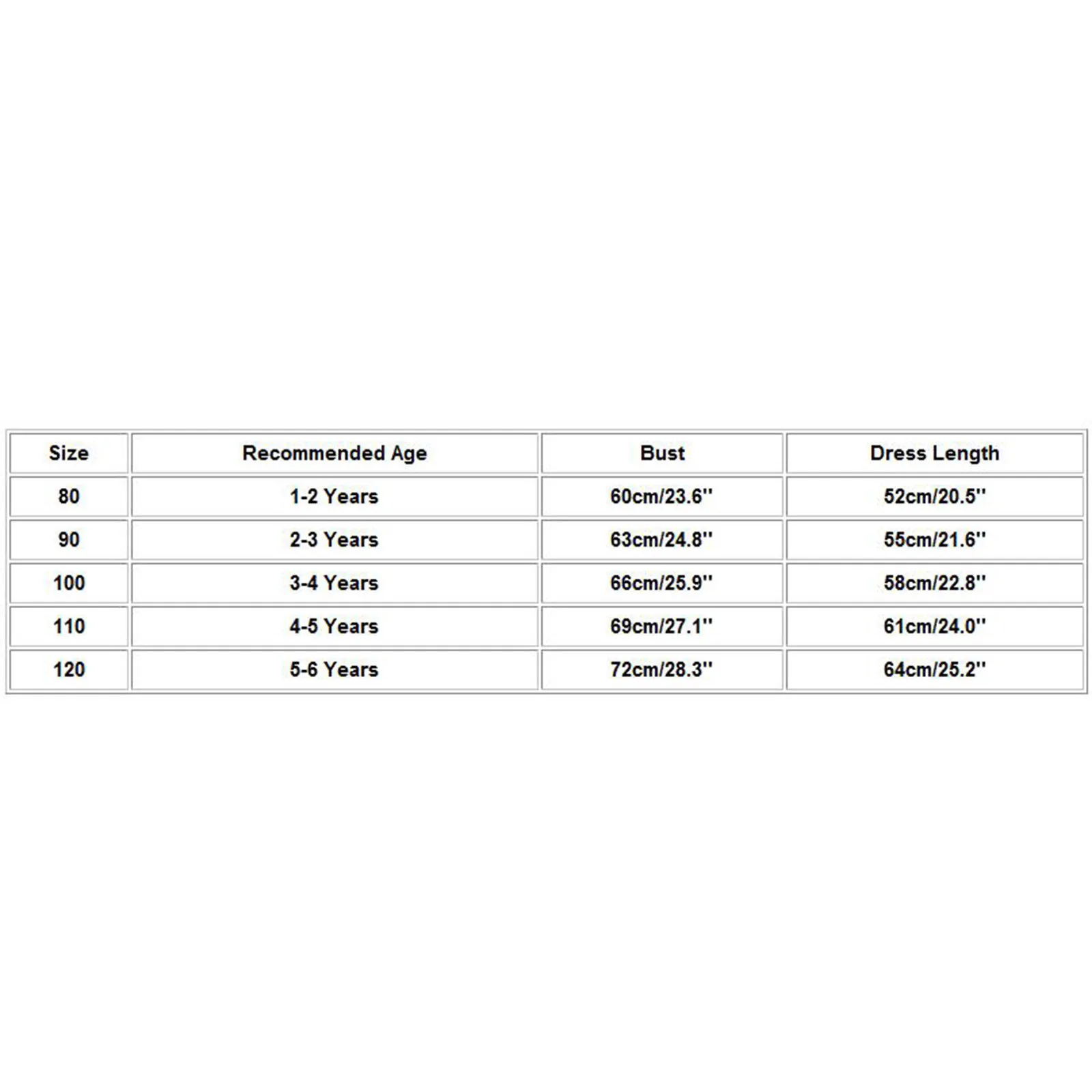 | Size | Recommended Age | Bust | Dress Length |
|---|---|---|---|
| 80 | 1-2 Years | 60cm/23.6'' | 52cm/20.5'' |
| 90 | 2-3 Years | 63cm/24.8'' | 55cm/21.6'' |
| 100 | 3-4 Years | 66cm/25.9'' | 58cm/22.8'' |
| 110 | 4-5 Years | 69cm/27.1'' | 61cm/24.0'' |
| 120 | 5-6 Years | 72cm/28.3'' | 64cm/25.2'' |